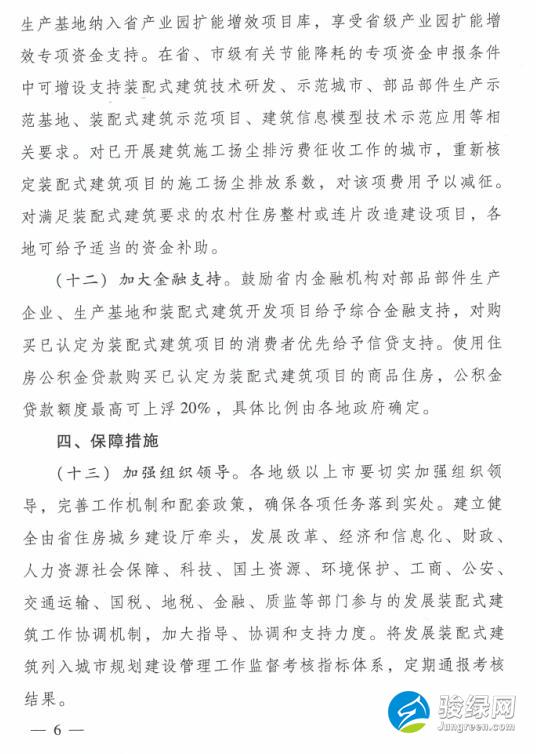 生产基地纳入省产业园扩能增效项目库，享受省级产业园扩能增效专项资金支持。在省、市级有关节能降耗的专项资金申报条件中可增设支持装配式建筑技术研发、示范城市、部品部件生产示范基地、装配式建筑示范项目、建筑信息模型技术示范应用等相关要求。对已开展建筑施工扬尘排污费征收工作的城市，重新核定装配式建筑项目的施工扬尘排放系数，对该项费用予以减征。对满足装配式建筑要求的农村住房整村或连片改造建设项目，各地可给予适当的资金补助。

（十二）加大金融支持。鼓励省内金融机构对部品部件生产企业、生产基地和装配式建筑开发项目给予综合金融支持，对购买已认定为装配式建筑项目的消费者优先给予信贷支持。使用住房公积金贷款购买已认定为装配式建筑项目的商品住房，公积金贷款额度最高可上浮20%，具体比例由各地政府确定。

四、保障措施

（十三）加强组织领导。各地级以上市要切实加强组织领导，完善工作机制和配套政策，确保各项任务落到实处。建立健全由省住房城乡建设厅牵头，发展改革、经济和信息化、财政、人力资源社会保障、科技、国土资源、环境保护、工商、公安、交通运输、国税、地税、金融、质监等部门参与的发展装配式建筑工作协调机制，加大指导、协调和支持力度。将发展装配式建筑列入城市规划建设管理工作监督考核指标体系，定期通报考核结果。

— 6 —

骏绿网
Jungreen.com